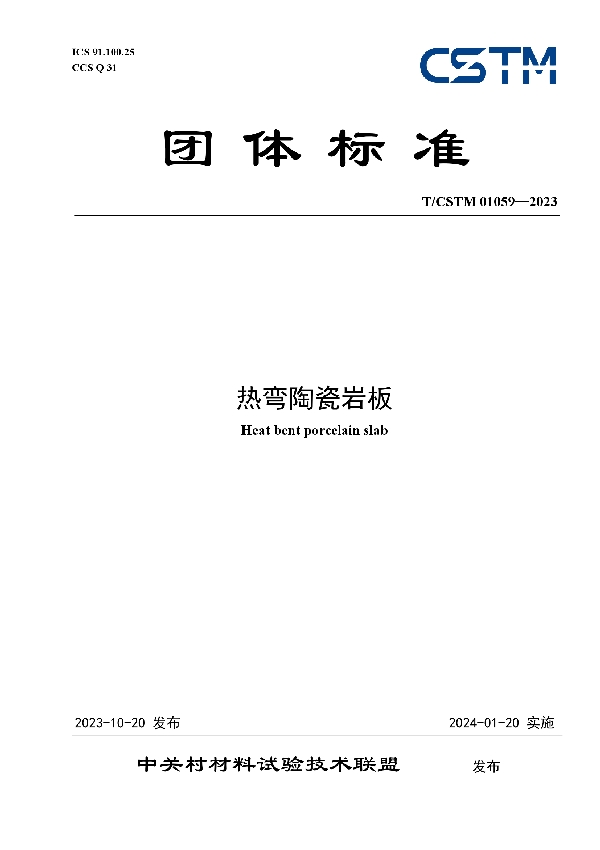 ICS 91.100.25
CCS Q 31

CSTM

团体标准

T/CSTM 01059—2023

热弯陶瓷岩板

Heat bent porcelain slab

2023-10-20 发布 2024-01-20 实施

中关村材料试验技术联盟 发布